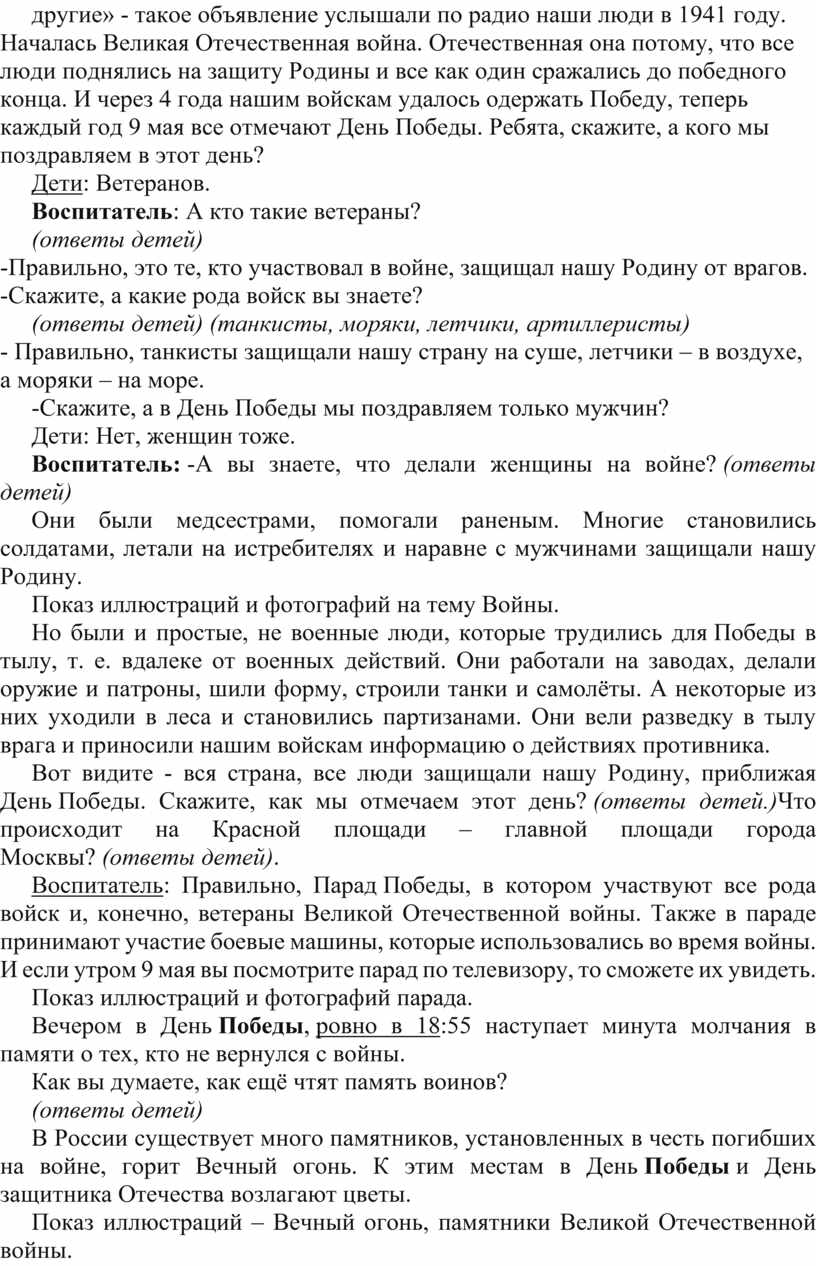 другие» - такое объявление услышали по радио наши люди в 1941 году. Началась Великая Отечественная война. Отечественная она потому, что все люди поднялись на защиту Родины и все как один сражались до победного конца. И через 4 года нашим войскам удалось одержать Победу, теперь каждый год 9 мая все отмечают День Победы. Ребята, скажите, а кого мы поздравляем в этот день?

Дети: Ветеранов.

Воспитатель: А кто такие ветераны?

(ответы детей)

-Правильно, это те, кто участвовал в войне, защищал нашу Родину от врагов.
-Скажите, а какие рода войск вы знаете?

(ответы детей) (танкисты, моряки, летчики, артиллеристы)

- Правильно, танкисты защищали нашу страну на суше, летчики – в воздухе, а моряки – на море.

-Скажите, а в День Победы мы поздравляем только мужчин?

Дети: Нет, женщин тоже.

Воспитатель: -А вы знаете, что делали женщины на войне? (ответы детей)

Они были медсестрами, помогали раненым. Многие становились солдатами, летали на истребителях и наравне с мужчинами защищали нашу Родину.

Показ иллюстраций и фотографий на тему Войны.

Но были и простые, не военные люди, которые трудились для Победы в тылу, т. е. вдалеке от военных действий. Они работали на заводах, делали оружие и патроны, шили форму, строили танки и самолёты. А некоторые из них уходили в леса и становились партизанами. Они вели разведку в тылу врага и приносили нашим войскам информацию о действиях противника.

Вот видите - вся страна, все люди защищали нашу Родину, приближая День Победы. Скажите, как мы отмечаем этот день? (ответы детей.)Что происходит на Красной площади – главной площади города Москвы? (ответы детей).

Воспитатель: Правильно, Парад Победы, в котором участвуют все рода войск и, конечно, ветераны Великой Отечественной войны. Также в параде принимают участие боевые машины, которые использовались во время войны. И если утром 9 мая вы посмотрите парад по телевизору, то сможете их увидеть.

Показ иллюстраций и фотографий парада.

Вечером в День Победы, ровно в 18:55 наступает минута молчания в памяти о тех, кто не вернулся с войны.

Как вы думаете, как ещё чтят память воинов?

(ответы детей)

В России существует много памятников, установленных в честь погибших на войне, горит Вечный огонь. К этим местам в День Победы и День защитника Отечества возлагают цветы.

Показ иллюстраций – Вечный огонь, памятники Великой Отечественной войны.